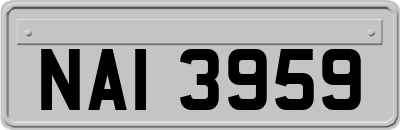 NAI 3959